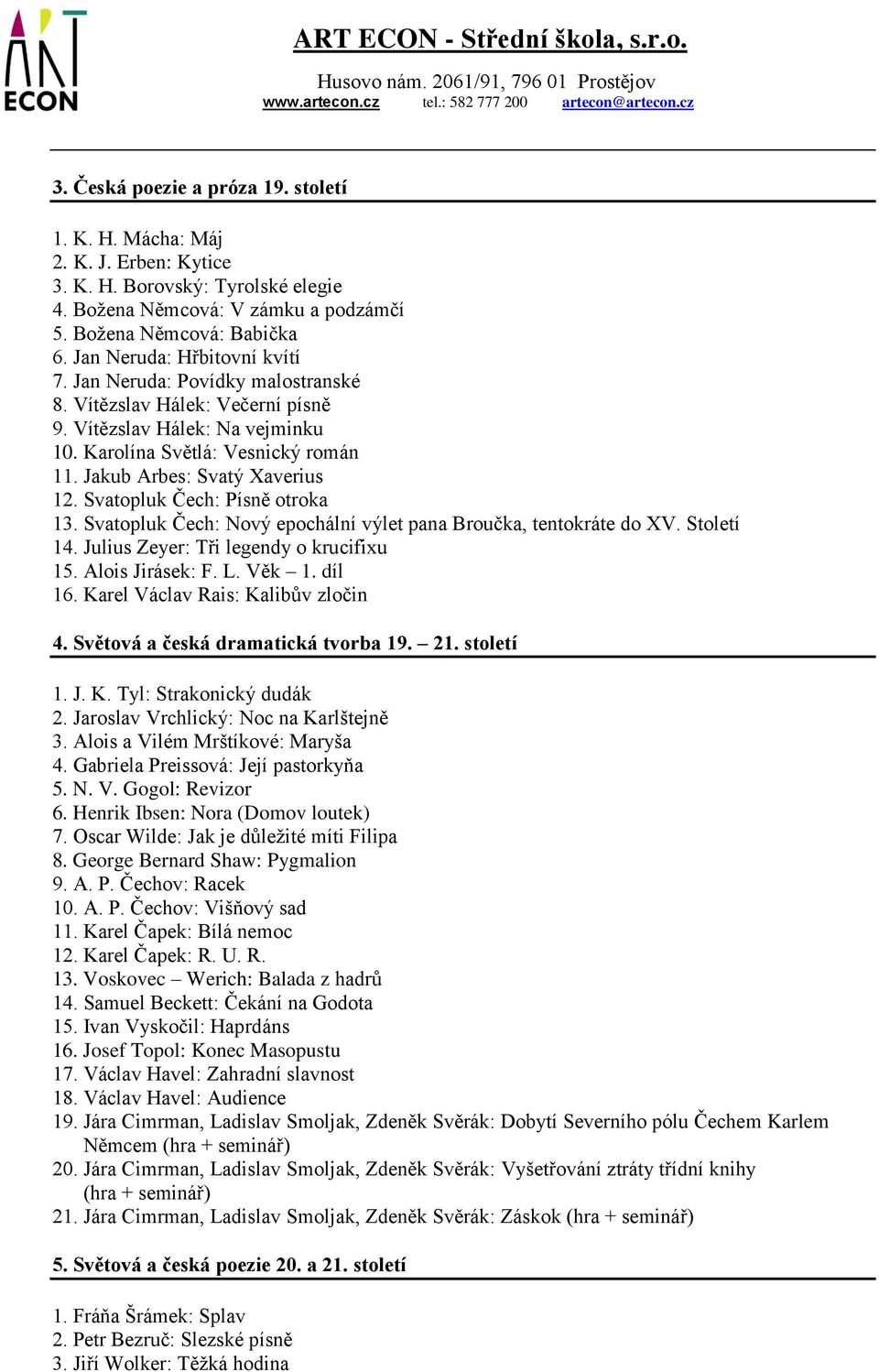 ART ECON

ART ECON - Střední škola, s.r.o.

Husovo nám. 2061/91, 796 01 Prostějov
www.artecon.cz tel.: 582 777 200 artecon@artecon.cz

3. Česká poezie a próza 19. století

1. K. H. Mácha: Máj
2. K. J. Erben: Kytice
3. K. H. Borovský: Tyrolské elegie
4. Božena Němcová: V zámku a podzámčí
5. Božena Němcová: Babička
6. Jan Neruda: Hřbitovní kvítí
7. Jan Neruda: Povídky malostranské
8. Vítězslav Hálek: Večerní písně
9. Vítězslav Hálek: Na vejminku
10. Karolína Světlá: Vesnický román
11. Jakub Arbes: Svatý Xaverius
12. Svatopluk Čech: Písně otroka
13. Svatopluk Čech: Nový epochální výlet pana Broučka, tentokráte do XV. Století
14. Julius Zeyer: Tři legendy o krucifixu
15. Alois Jirásek: F. L. Věk – 1. díl
16. Karel Václav Rais: Kalibův zločin

4. Světová a česká dramatická tvorba 19. – 21. století

1. J. K. Tyl: Strakonický dudák
2. Jaroslav Vrchlický: Noc na Karlštejně
3. Alois a Vilém Mrštíkové: Maryša
4. Gabriela Preissová: Její pastorkyňa
5. N. V. Gogol: Revizor
6. Henrik Ibsen: Nora (Domov loutek)
7. Oscar Wilde: Jak je důležité míti Filipa
8. George Bernard Shaw: Pygmalion
9. A. P. Čechov: Racek
10. A. P. Čechov: Višňový sad
11. Karel Čapek: Bílá nemoc
12. Karel Čapek: R. U. R.
13. Voskovec – Werich: Balada z hadrů
14. Samuel Beckett: Čekání na Godota
15. Ivan Vyskočil: Haprdáns
16. Josef Topol: Konec Masopustu
17. Václav Havel: Zahradní slavnost
18. Václav Havel: Audience
19. Jára Cimrman, Ladislav Smoljak, Zdeněk Svěrák: Dobytí Severního pólu Čechem Karlem Němcem (hra + seminář)
20. Jára Cimrman, Ladislav Smoljak, Zdeněk Svěrák: Vyšetřování ztráty třídní knihy (hra + seminář)
21. Jára Cimrman, Ladislav Smoljak, Zdeněk Svěrák: Záskok (hra + seminář)

5. Světová a česká poezie 20. a 21. století

1. Fráňa Šrámek: Splav
2. Petr Bezruč: Slezské písně
3. Jiří Wolker: Těžká hodina